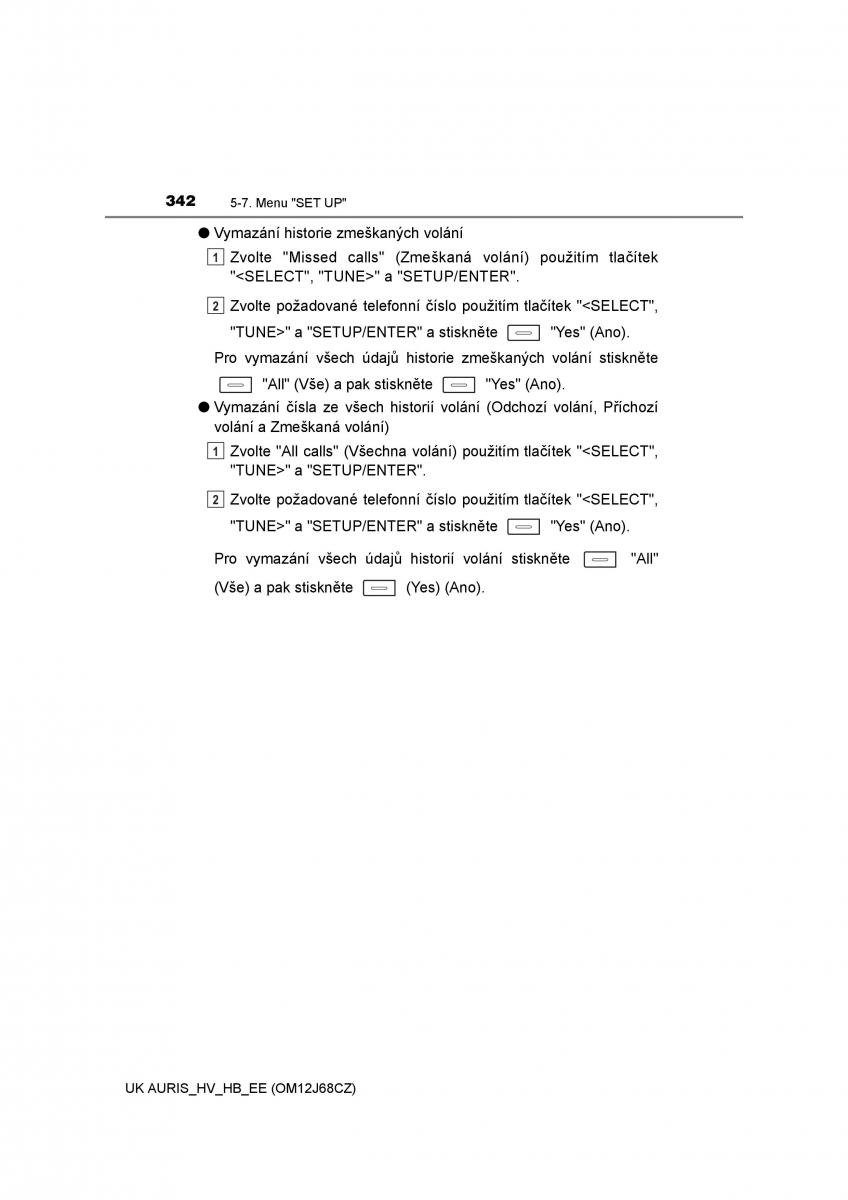 342 5-7. Menu "SET UP"

● Vymazání historie zmeškaných volání

1 Zvolte "Missed calls" (Zmeškaná volání) použitím tlačítek "<SELECT", "TUNE>" a "SETUP/ENTER".

2 Zvolte požadované telefonní číslo použitím tlačítek "<SELECT", "TUNE>" a "SETUP/ENTER" a stiskněte "Yes" (Ano).

Pro vymazání všech údajů historie zmeškaných volání stiskněte "All" (Vše) a pak stiskněte "Yes" (Ano).

● Vymazání čísla ze všech historií volání (Odchozí volání, Příchozí volání a Zmeškaná volání)

1 Zvolte "All calls" (Všechna volání) použitím tlačítek "<SELECT", "TUNE>" a "SETUP/ENTER".

2 Zvolte požadované telefonní číslo použitím tlačítek "<SELECT", "TUNE>" a "SETUP/ENTER" a stiskněte "Yes" (Ano).

Pro vymazání všech údajů historií volání stiskněte "All" (Vše) a pak stiskněte (Yes) (Ano).

UK AURIS_HV_HB_EE (OM12J68CZ)